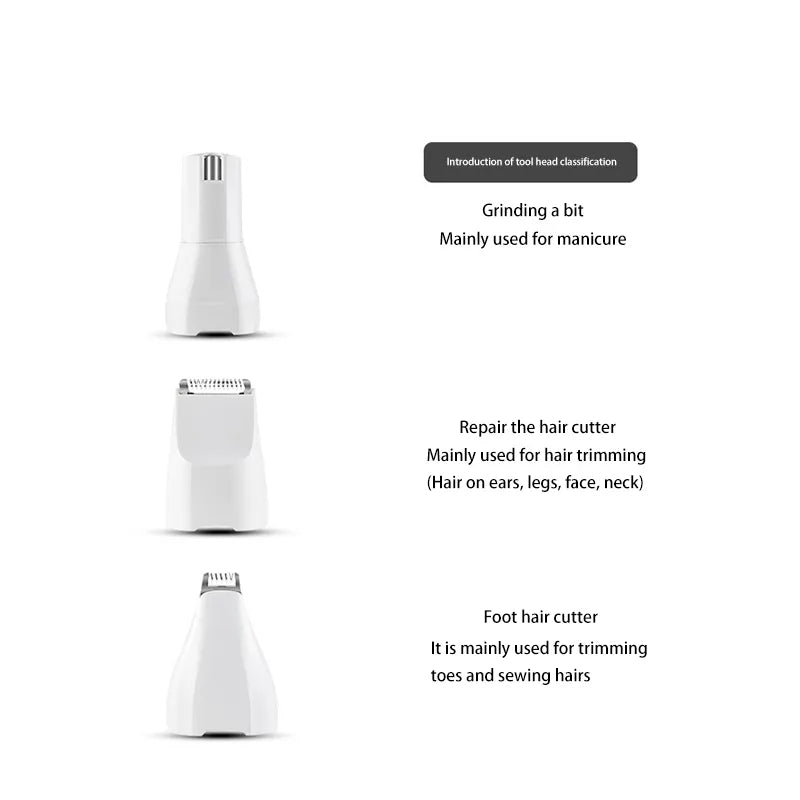 Introduction of tool head classification

Grinding a bit
Mainly used for manicure

Repair the hair cutter
Mainly used for hair trimming
(Hair on ears, legs, face, neck)

Foot hair cutter
It is mainly used for trimming toes and sewing hairs